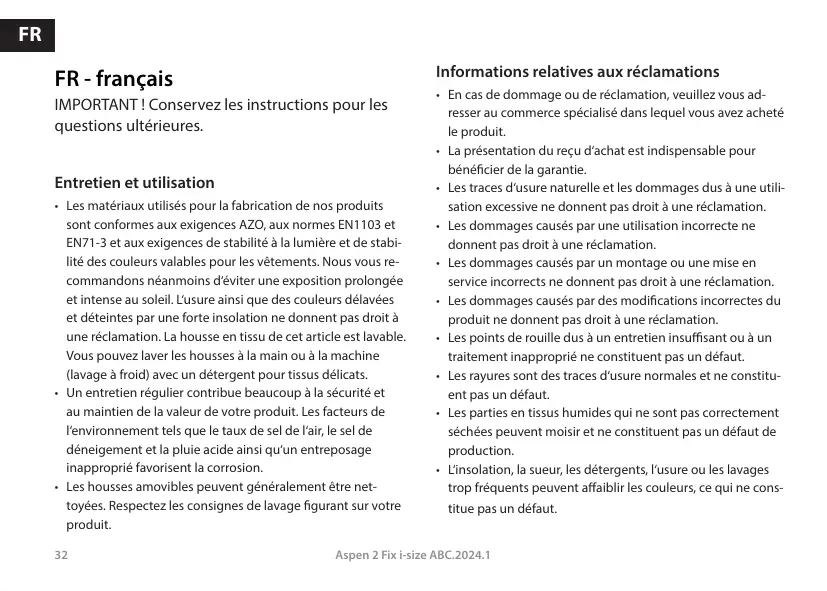 FR

FR - français

IMPORTANT ! Conservez les instructions pour les questions ultérieures.

Entretien et utilisation

• Les matériaux utilisés pour la fabrication de nos produits sont conformes aux exigences AZO, aux normes EN1103 et EN71-3 et aux exigences de stabilité à la lumière et de stabilité des couleurs valables pour les vêtements. Nous vous recommandons néanmoins d'éviter une exposition prolongée et intense au soleil. L'usure ainsi que des couleurs délavées et déteintes par une forte insolation ne donnent pas droit à une réclamation. La housse en tissu de cet article est lavable. Vous pouvez laver les housses à la main ou à la machine (lavage à froid) avec un détergent pour tissus délicats.
• Un entretien régulier contribue beaucoup à la sécurité et au maintien de la valeur de votre produit. Les facteurs de l'environnement tels que le taux de sel de l'air, le sel de déneigement et la pluie acide ainsi qu'un entreposage inapproprié favorisent la corrosion.
• Les housses amovibles peuvent généralement être nettoyées. Respectez les consignes de lavage figurant sur votre produit.

Informations relatives aux réclamations

• En cas de dommage ou de réclamation, veuillez vous adresser au commerce spécialisé dans lequel vous avez acheté le produit.
• La présentation du reçu d'achat est indispensable pour bénéficier de la garantie.
• Les traces d'usure naturelle et les dommages dus à une utilisation excessive ne donnent pas droit à une réclamation.
• Les dommages causés par une utilisation incorrecte ne donnent pas droit à une réclamation.
• Les dommages causés par un montage ou une mise en service incorrects ne donnent pas droit à une réclamation.
• Les dommages causés par des modifications incorrectes du produit ne donnent pas droit à une réclamation.
• Les points de rouille dus à un entretien insuffisant ou à un traitement inapproprié ne constituent pas un défaut.
• Les rayures sont des traces d'usure normales et ne constituent pas un défaut.
• Les parties en tissus humides qui ne sont pas correctement séchées peuvent moisir et ne constituent pas un défaut de production.
• L'insolation, la sueur, les détergents, l'usure ou les lavages trop fréquents peuvent affaiblir les couleurs, ce qui ne constitue pas un défaut.

32 Aspen 2 Fix i-size ABC.2024.1